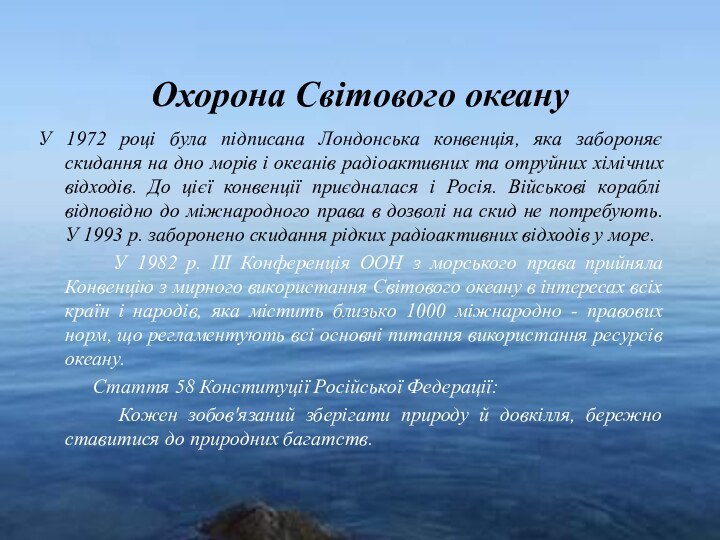 Охорона Світового океану

У 1972 році була підписана Лондонська конвенція, яка забороняє скидання на дно морів і океанів радіоактивних та отруйних хімічних відходів. До цієї конвенції приєдналася і Росія. Військові кораблі відповідно до міжнародного права в дозволі на скид не потребують. У 1993 р. заборонено скидання рідких радіоактивних відходів у море.

У 1982 р. III Конференція ООН з морського права прийняла Конвенцію з мирного використання Світового океану в інтересах всіх країн і народів, яка містить близько 1000 міжнародно - правових норм, що регламентують всі основні питання використання ресурсів океану.

Стаття 58 Конституції Російської Федерації:

Кожен зобов'язаний зберігати природу й довкілля, бережно ставитися до природних багатств.